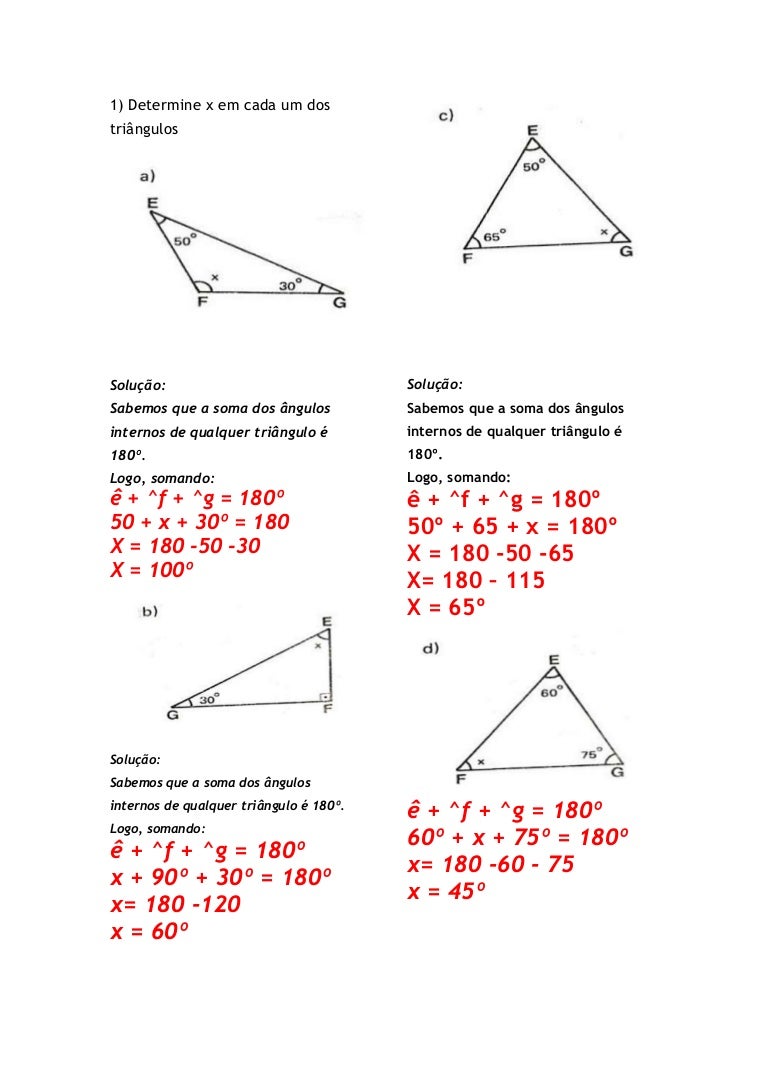 1) Determine x em cada um dos triângulos

a)

E

50°

x

30°

F

G

Solução:
Sabemos que a soma dos ângulos internos de qualquer triângulo é 180º.
Logo, somando:
ê + ^f + ^g = 180º
50 + x + 30º = 180
X = 180 -50 -30
X = 100º

b)

E

x

30°

G

F

Solução:
Sabemos que a soma dos ângulos internos de qualquer triângulo é 180º.
Logo, somando:
ê + ^f + ^g = 180º
x + 90º + 30º = 180º
x= 180 -120
x = 60º

c)

E

50°

65°

x

F

G

Solução:
Sabemos que a soma dos ângulos internos de qualquer triângulo é 180º.
Logo, somando:
ê + ^f + ^g = 180º
50º + 65 + x = 180º
X = 180 -50 -65
X= 180 – 115
X = 65º

d)

E

60°

75°

x

F

G

ê + ^f + ^g = 180º
60º + x + 75º = 180º
x= 180 -60 - 75
x = 45º